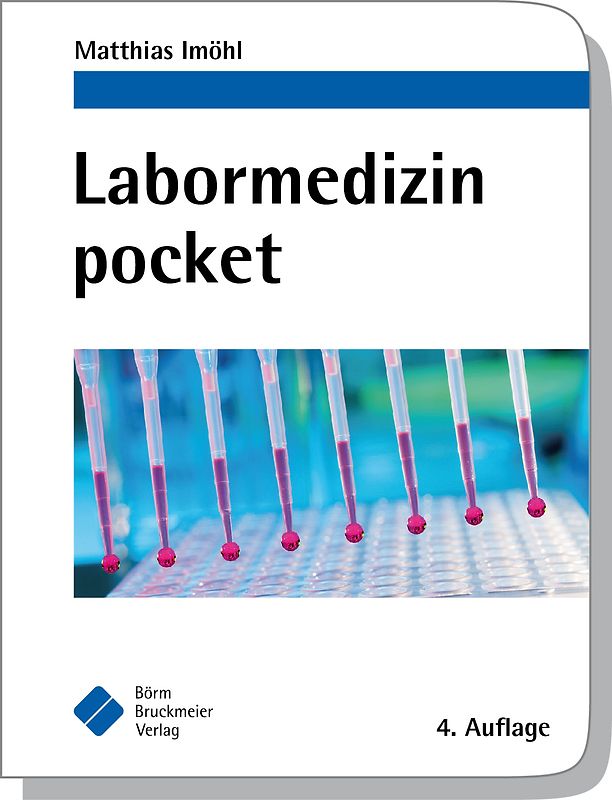 Matthias Imöhl

Labormedizin pocket

Börm Bruckmeier Verlag

4. Auflage